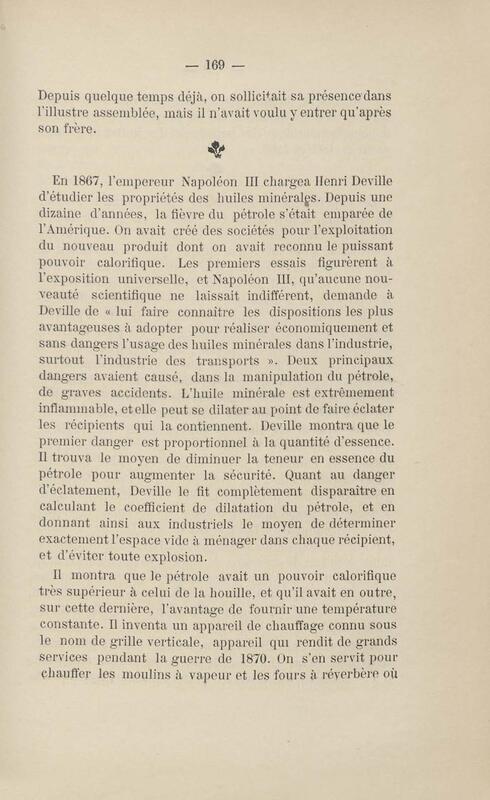 — 169 —

Depuis quelque temps déjà, on sollicitait sa présence dans l'illustre assemblée, mais il n'avait voulu y entrer qu'après son frère.

En 1867, l'empereur Napoléon III chargea Henri Deville d'étudier les propriétés des huiles minérales. Depuis une dizaine d'années, la fièvre du pétrole s'était emparée de l'Amérique. On avait créé des sociétés pour l'exploitation du nouveau produit dont on avait reconnu le puissant pouvoir calorifique. Les premiers essais figurèrent à l'exposition universelle, et Napoléon III, qu'aucune nouveauté scientifique ne laissait indifférent, demande à Deville de « lui faire connaître les dispositions les plus avantageuses à adopter pour réaliser économiquement et sans dangers l'usage des huiles minérales dans l'industrie, surtout l'industrie des transports ». Deux principaux dangers avaient causé, dans la manipulation du pétrole, de graves accidents. L'huile minérale est extrêmement inflammable, et elle peut se dilater au point de faire éclater les récipients qui la contiennent. Deville montra que le premier danger est proportionnel à la quantité d'essence. Il trouva le moyen de diminuer la teneur en essence du pétrole pour augmenter la sécurité. Quant au danger d'éclatement, Deville le fit complètement disparaître en calculant le coefficient de dilatation du pétrole, et en donnant ainsi aux industriels le moyen de déterminer exactement l'espace vide à ménager dans chaque récipient, et d'éviter toute explosion.

Il montra que le pétrole avait un pouvoir calorifique très supérieur à celui de la houille, et qu'il avait en outre, sur cette dernière, l'avantage de fournir une température constante. Il inventa un appareil de chauffage connu sous le nom de grille verticale, appareil qui rendit de grands services pendant la guerre de 1870. On s'en servit pour chauffer les moulins à vapeur et les fours à réverbère où